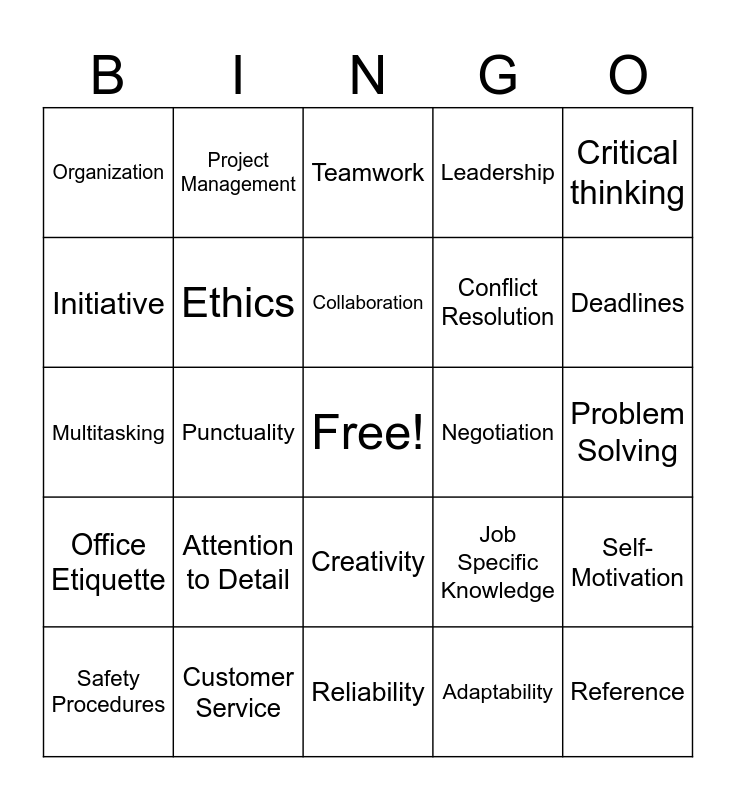 | B | I | N | G | O |
|---|---|---|---|---|
| Organization | Project Management | Teamwork | Leadership | Critical thinking |
| Initiative | Ethics | Collaboration | Conflict Resolution | Deadlines |
| Multitasking | Punctuality | Free! | Negotiation | Problem Solving |
| Office Etiquette | Attention to Detail | Creativity | Job Specific Knowledge | Self-Motivation |
| Safety Procedures | Customer Service | Reliability | Adaptability | Reference |